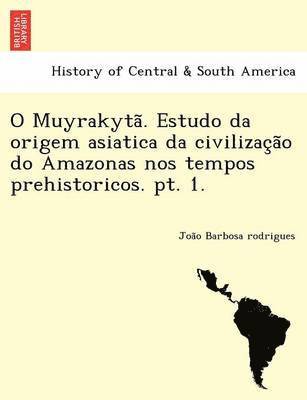 BRITISH LIBRARY

History of Central & South America

O Muyrakytã. Estudo da origem asiatica da civilização do Amazonas nos tempos prehistoricos. pt. 1.

João Barbosa rodrigues